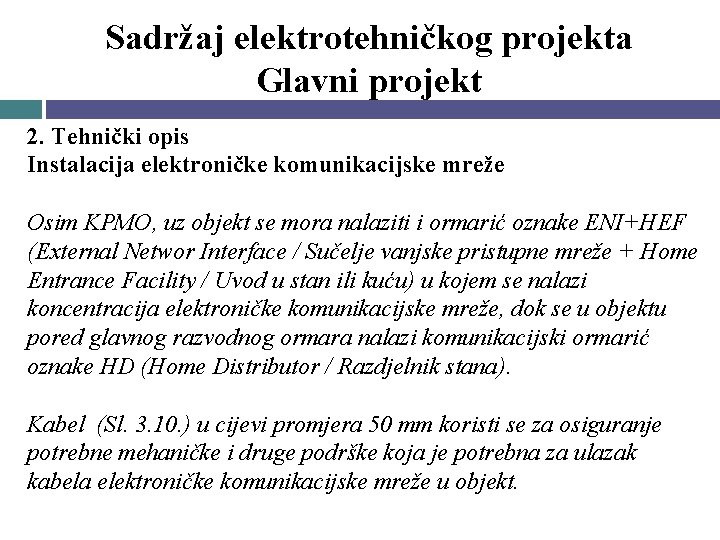 Sadržaj elektrotehničkog projekta
Glavni projekt

2. Tehnički opis
Instalacija elektroničke komunikacijske mreže

Osim KPMO, uz objekt se mora nalaziti i ormarić oznake ENI+HEF (External Networ Interface / Sučelje vanjske pristupne mreže + Home Entrance Facility / Uvod u stan ili kuću) u kojem se nalazi koncentracija elektroničke komunikacijske mreže, dok se u objektu pored glavnog razvodnog ormara nalazi komunikacijski ormarić oznake HD (Home Distributor / Razdjelnik stana).

Kabel (Sl. 3.10.) u cijevi promjera 50 mm koristi se za osiguranje potrebne mehaničke i druge podrške koja je potrebna za ulazak kabela elektroničke komunikacijske mreže u objekt.